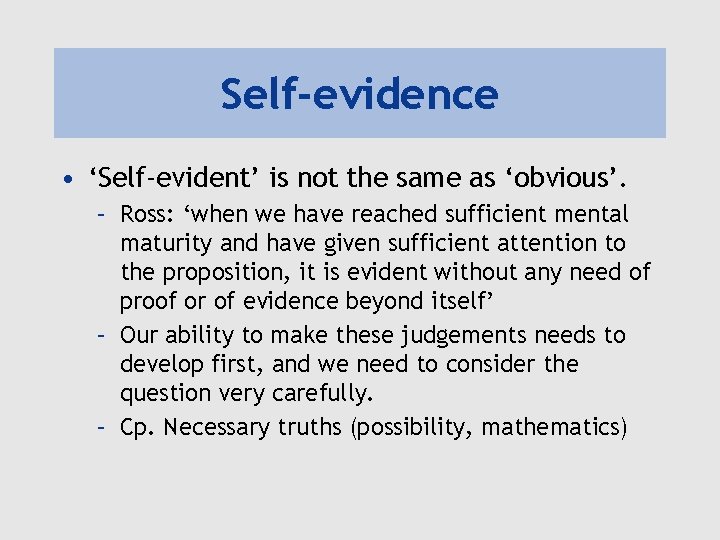 Self-evidence

• ‘Self-evident’ is not the same as ‘obvious’.

– Ross: ‘when we have reached sufficient mental maturity and have given sufficient attention to the proposition, it is evident without any need of proof or of evidence beyond itself’

– Our ability to make these judgements needs to develop first, and we need to consider the question very carefully.

– Cp. Necessary truths (possibility, mathematics)